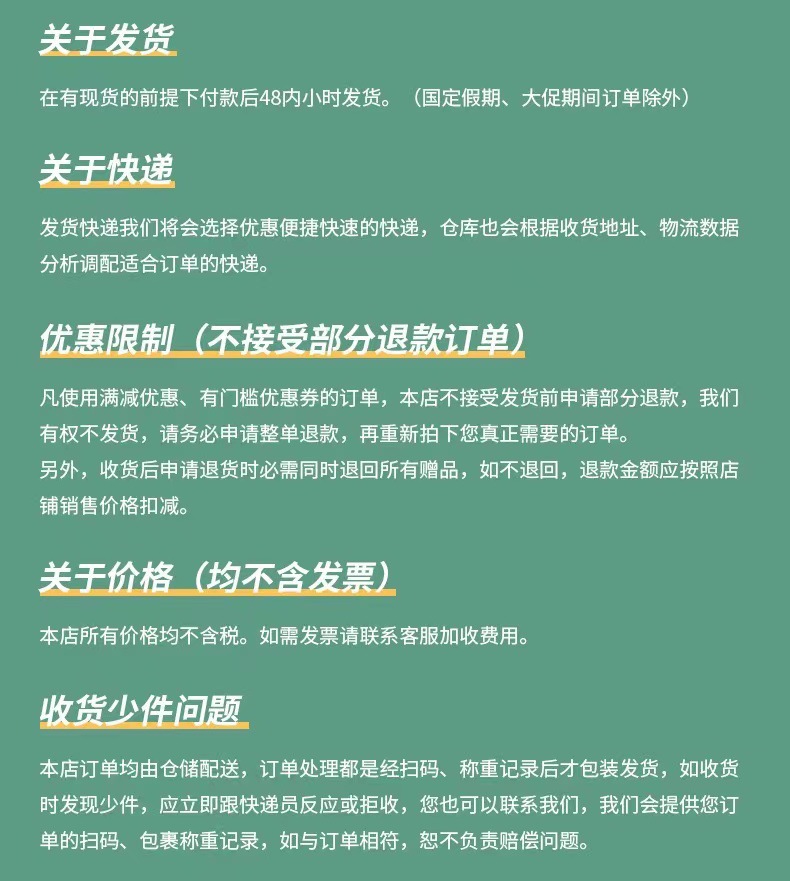 关于发货

在有现货的前提下付款后48内小时发货。（国定假期、大促期间订单除外）

关于快递

发货快递我们将会选择优惠便捷快速的快递，仓库也会根据收货地址、物流数据分析调配适合订单的快递。

优惠限制（不接受部分退款订单）

凡使用满减优惠、有门槛优惠券的订单，本店不接受发货前申请部分退款，我们有权不发货，请务必申请整单退款，再重新拍下您真正需要的订单。
另外，收货后申请退货时必需同时退回所有赠品，如不退回，退款金额应按照店铺销售价格扣减。

关于价格（均不含发票）

本店所有价格均不含税。如需发票请联系客服加收费用。

收货少件问题

本店订单均由仓储配送，订单处理都是经扫码、称重记录后才包装发货，如收货时发现少件，应立即跟快递员反应或拒收，您也可以联系我们，我们会提供您订单的扫码、包裹称重记录，如与订单相符，恕不负责赔偿问题。